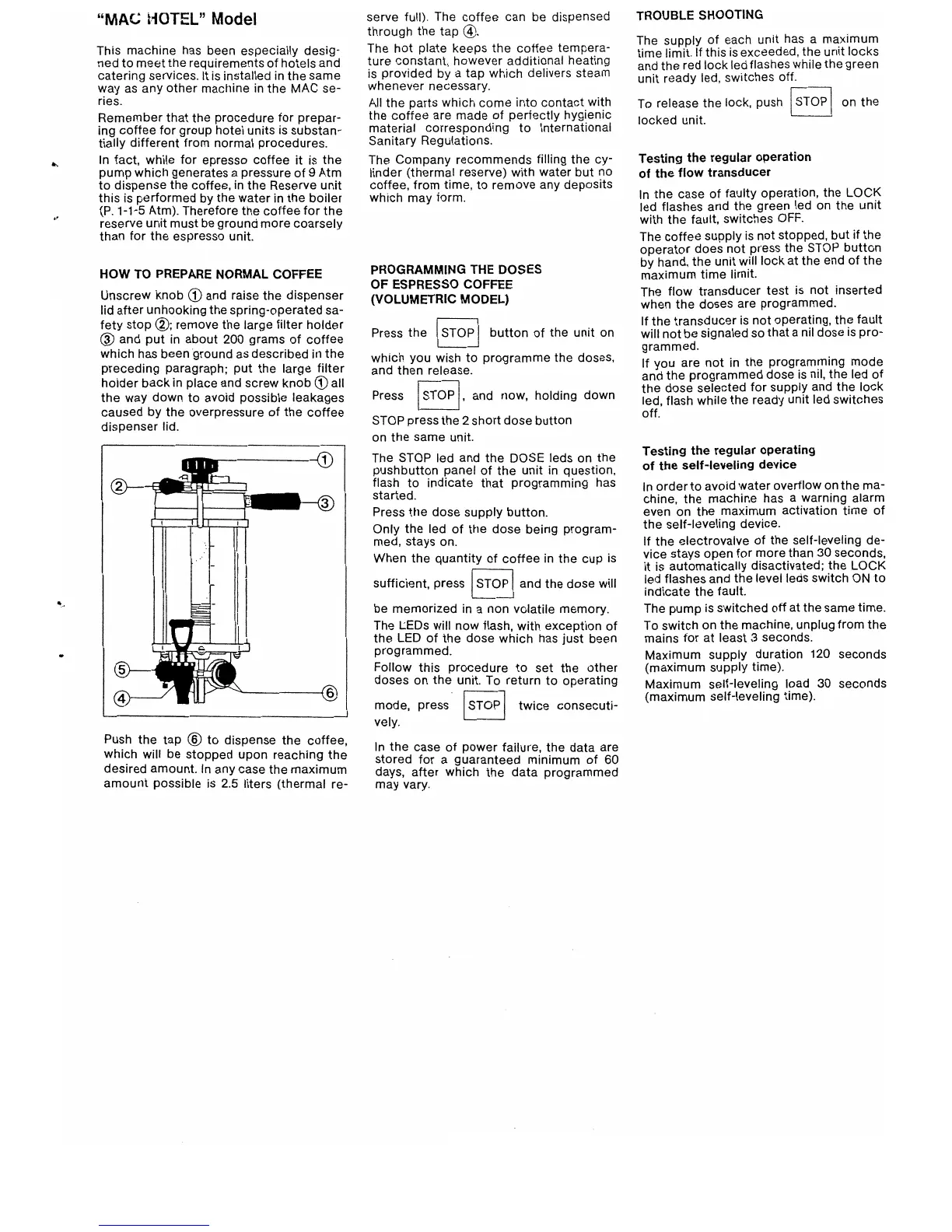 "MAC HOTEL" Model

This machine has been especially designed to meet the requirements of hotels and catering services. It is installed in the same way as any other machine in the MAC series.

Remember that the procedure for preparing coffee for group hotel units is substantially different from normal procedures.

In fact, while for epresso coffee it is the pump which generates a pressure of 9 Atm to dispense the coffee, in the Reserve unit this is performed by the water in the boiler (P. 1-1-5 Atm). Therefore the coffee for the reserve unit must be ground more coarsely than for the espresso unit.

HOW TO PREPARE NORMAL COFFEE

Unscrew knob ① and raise the dispenser lid after unhooking the spring-operated safety stop ②; remove the large filter holder ③ and put in about 200 grams of coffee which has been ground as described in the preceding paragraph; put the large filter holder back in place and screw knob ① all the way down to avoid possible leakages caused by the overpressure of the coffee dispenser lid.

①
②
③
⑤
④
⑥

Push the tap ⑥ to dispense the coffee, which will be stopped upon reaching the desired amount. In any case the maximum amount possible is 2.5 liters (thermal reserve full). The coffee can be dispensed through the tap ④.

The hot plate keeps the coffee temperature constant, however additional heating is provided by a tap which delivers steam whenever necessary.

All the parts which come into contact with the coffee are made of perfectly hygienic material corresponding to International Sanitary Regulations.

The Company recommends filling the cylinder (thermal reserve) with water but no coffee, from time, to remove any deposits which may form.

PROGRAMMING THE DOSES OF ESPRESSO COFFEE (VOLUMETRIC MODEL)

Press the STOP button of the unit on which you wish to programme the doses, and then release.

Press STOP, and now, holding down STOP press the 2 short dose button on the same unit.

The STOP led and the DOSE leds on the pushbutton panel of the unit in question, flash to indicate that programming has started.

Press the dose supply button.

Only the led of the dose being programmed, stays on.

When the quantity of coffee in the cup is sufficient, press STOP and the dose will be memorized in a non volatile memory.

The LEDs will now flash, with exception of the LED of the dose which has just been programmed.

Follow this procedure to set the other doses on the unit. To return to operating mode, press STOP twice consecutively.

In the case of power failure, the data are stored for a guaranteed minimum of 60 days, after which the data programmed may vary.

TROUBLE SHOOTING

The supply of each unit has a maximum time limit. If this is exceeded, the unit locks and the red lock led flashes while the green unit ready led, switches off.

To release the lock, push STOP on the locked unit.

Testing the regular operation of the flow transducer

In the case of faulty operation, the LOCK led flashes and the green led on the unit with the fault, switches OFF.

The coffee supply is not stopped, but if the operator does not press the STOP button by hand, the unit will lock at the end of the maximum time limit.

The flow transducer test is not inserted when the doses are programmed.

If the transducer is not operating, the fault will not be signaled so that a nil dose is programmed.

If you are not in the programming mode and the programmed dose is nil, the led of the dose selected for supply and the lock led, flash while the ready unit led switches off.

Testing the regular operating of the self-leveling device

In order to avoid water overflow on the machine, the machine has a warning alarm even on the maximum activation time of the self-leveling device.

If the electrovalve of the self-leveling device stays open for more than 30 seconds, it is automatically disactivated; the LOCK led flashes and the level leds switch ON to indicate the fault.

The pump is switched off at the same time.

To switch on the machine, unplug from the mains for at least 3 seconds.

Maximum supply duration 120 seconds (maximum supply time).

Maximum self-leveling load 30 seconds (maximum self-leveling time).